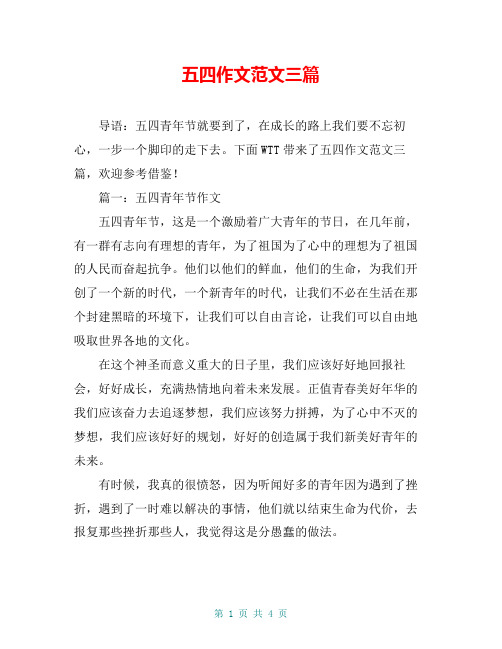 五四作文范文三篇

导语：五四青年节就要到了，在成长的路上我们要不忘初心，一步一个脚印的走下去。下面WTT带来了五四作文范文三篇，欢迎参考借鉴！

篇一：五四青年节作文

五四青年节，这是一个激励着广大青年的节日，在几年前，有一群有志向有理想的青年，为了祖国为了心中的理想为了祖国的人民而奋起抗争。他们以他们的鲜血，他们的生命，为我们开创了一个新的时代，一个新青年的时代，让我们不必在生活在那个封建黑暗的环境下，让我们可以自由言论，让我们可以自由地吸取世界各地的文化。

在这个神圣而意义重大的日子里，我们应该好好地回报社会，好好成长，充满热情地向着未来发展。正值青春美好年华的我们应该奋力去追逐梦想，我们应该努力拼搏，为了心中不灭的梦想，我们应该好好的规划，好好的创造属于我们新美好青年的未来。

有时候，我真的很愤怒，因为听闻好多的青年因为遇到了挫折，遇到了一时难以解决的事情，他们就以结束生命为代价，去报复那些挫折那些人，我觉得这是分愚蠢的做法。

第 1 页 共 4 页